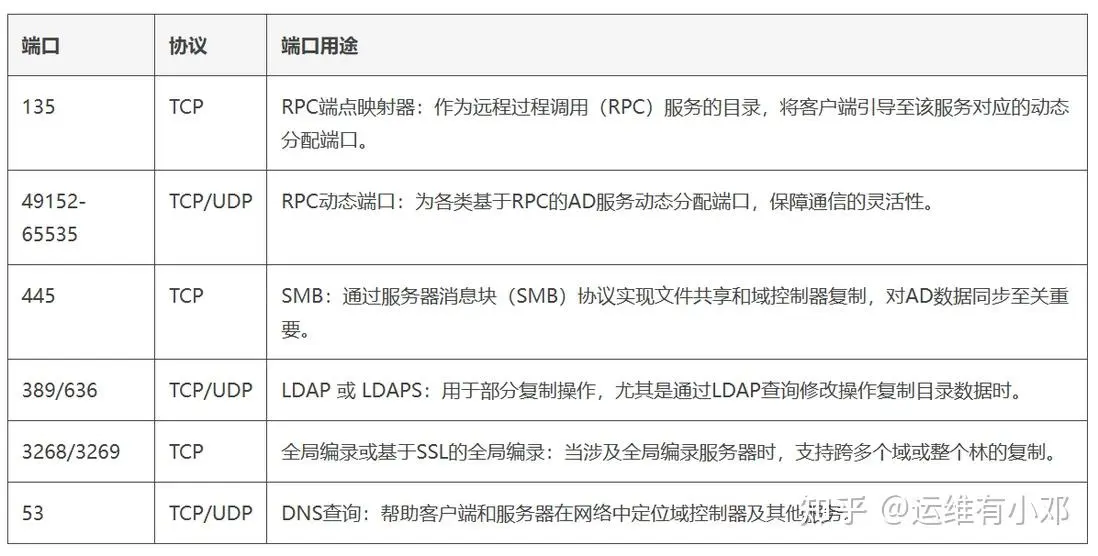 | 端口 | 协议 | 端口用途 |
|---|---|---|
| 135 | TCP | RPC端点映射器：作为远程过程调用（RPC）服务的目录，将客户端引导至该服务对应的动态分配端口。 |
| 49152-65535 | TCP/UDP | RPC动态端口：为各类基于RPC的AD服务动态分配端口，保障通信的灵活性。 |
| 445 | TCP | SMB：通过服务器消息块（SMB）协议实现文件共享和域控制器复制，对AD数据同步至关重要。 |
| 389/636 | TCP/UDP | LDAP 或 LDAPS：用于部分复制操作，尤其是通过LDAP查询修改操作复制目录数据时。 |
| 3268/3269 | TCP | 全局编录或基于SSL的全局编录：当涉及全局编录服务器时，支持跨多个域或整个林的复制。 |
| 53 | TCP/UDP | DNS查询：帮助客户端和服务器在网络中定位域控制器及其他服务 |

知乎 @运维有小邓